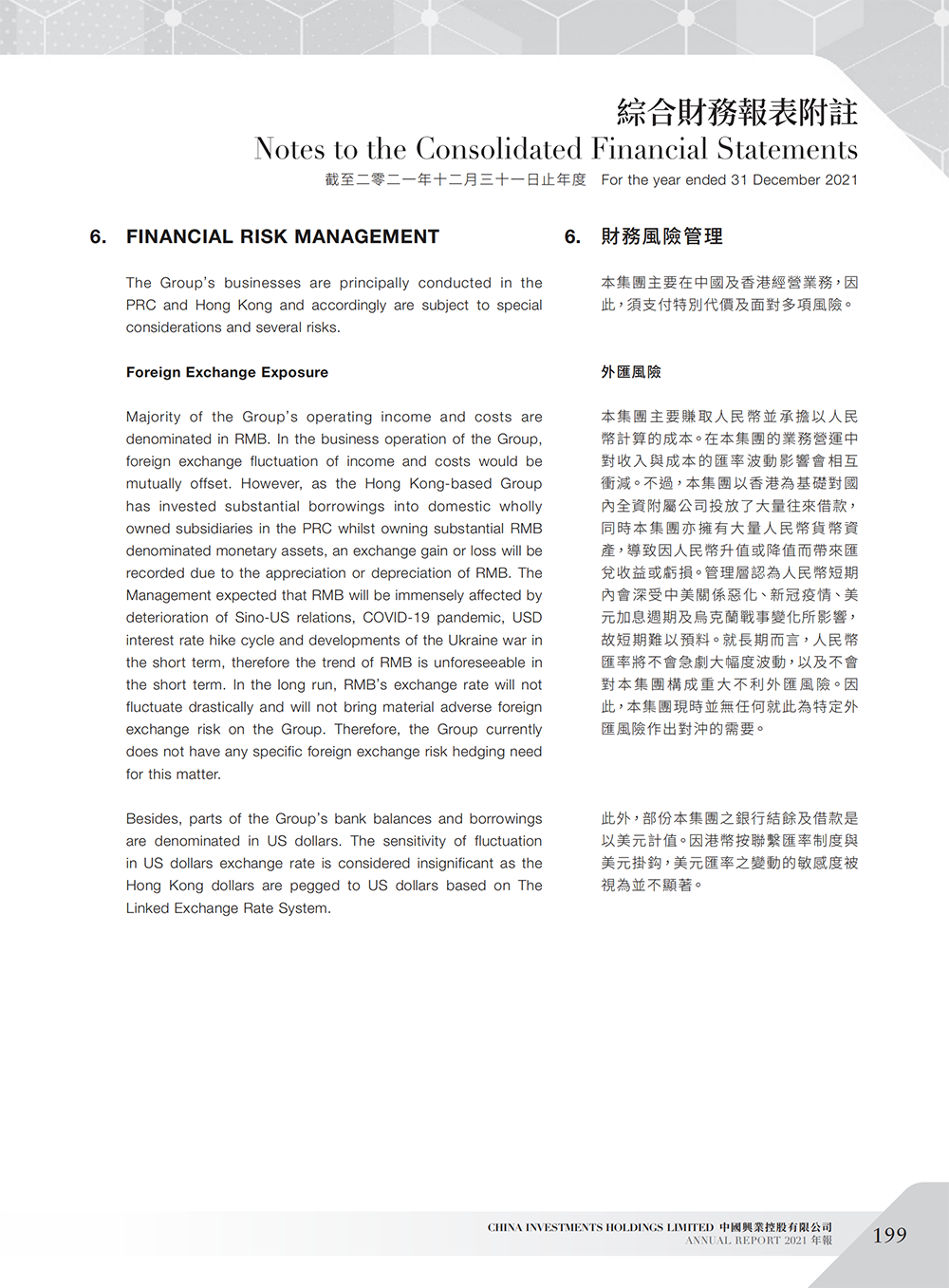 綜合財務報表附註
Notes to the Consolidated Financial Statements
截至二零二一年十二月三十一日止年度 For the year ended 31 December 2021

6. FINANCIAL RISK MANAGEMENT

The Group's businesses are principally conducted in the PRC and Hong Kong and accordingly are subject to special considerations and several risks.

Foreign Exchange Exposure

Majority of the Group's operating income and costs are denominated in RMB. In the business operation of the Group, foreign exchange fluctuation of income and costs would be mutually offset. However, as the Hong Kong-based Group has invested substantial borrowings into domestic wholly owned subsidiaries in the PRC whilst owning substantial RMB denominated monetary assets, an exchange gain or loss will be recorded due to the appreciation or depreciation of RMB. The Management expected that RMB will be immensely affected by deterioration of Sino-US relations, COVID-19 pandemic, USD interest rate hike cycle and developments of the Ukraine war in the short term, therefore the trend of RMB is unforeseeable in the short term. In the long run, RMB's exchange rate will not fluctuate drastically and will not bring material adverse foreign exchange risk on the Group. Therefore, the Group currently does not have any specific foreign exchange risk hedging need for this matter.

Besides, parts of the Group's bank balances and borrowings are denominated in US dollars. The sensitivity of fluctuation in US dollars exchange rate is considered insignificant as the Hong Kong dollars are pegged to US dollars based on The Linked Exchange Rate System.

6. 財務風險管理

本集團主要在中國及香港經營業務，因此，須支付特別代價及面對多項風險。

外匯風險

本集團主要賺取人民幣並承擔以人民幣計算的成本。在本集團的業務營運中對收入與成本的匯率波動影響會相互衝減。不過，本集團以香港為基礎對國內全資附屬公司投放了大量往來借款，同時本集團亦擁有大量人民幣貨幣資產，導致因人民幣升值或降值而帶來匯兌收益或虧損。管理層認為人民幣短期內會深受中美關係惡化、新冠疫情、美元加息週期及烏克蘭戰事變化所影響，故短期難以預料。就長期而言，人民幣匯率將不會急劇大幅度波動，以及不會對本集團構成重大不利外匯風險。因此，本集團現時並無任何就此為特定外匯風險作出對沖的需要。

此外，部份本集團之銀行結餘及借款是以美元計值。因港幣按聯繫匯率制度與美元掛鈎，美元匯率之變動的敏感度被視為並不顯著。

CHINA INVESTMENTS HOLDINGS LIMITED 中國興業控股有限公司
ANNUAL REPORT 2021 年報
199